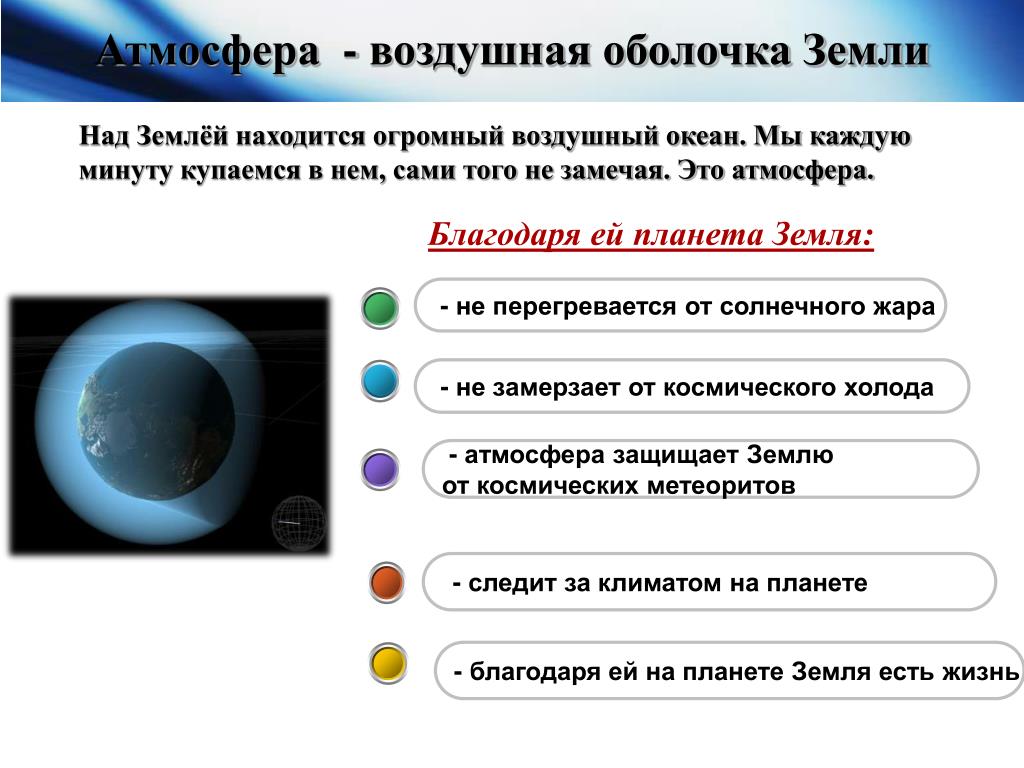 Атмосфера - воздушная оболочка Земли

Над Землёй находится огромный воздушный океан. Мы каждую минуту купаемся в нем, сами того не замечая. Это атмосфера.

Благодаря ей планета Земля:

- не перегревается от солнечного жара

- не замерзает от космического холода

- атмосфера защищает Землю от космических метеоритов

- следит за климатом на планете

- благодаря ей на планете Земля есть жизнь